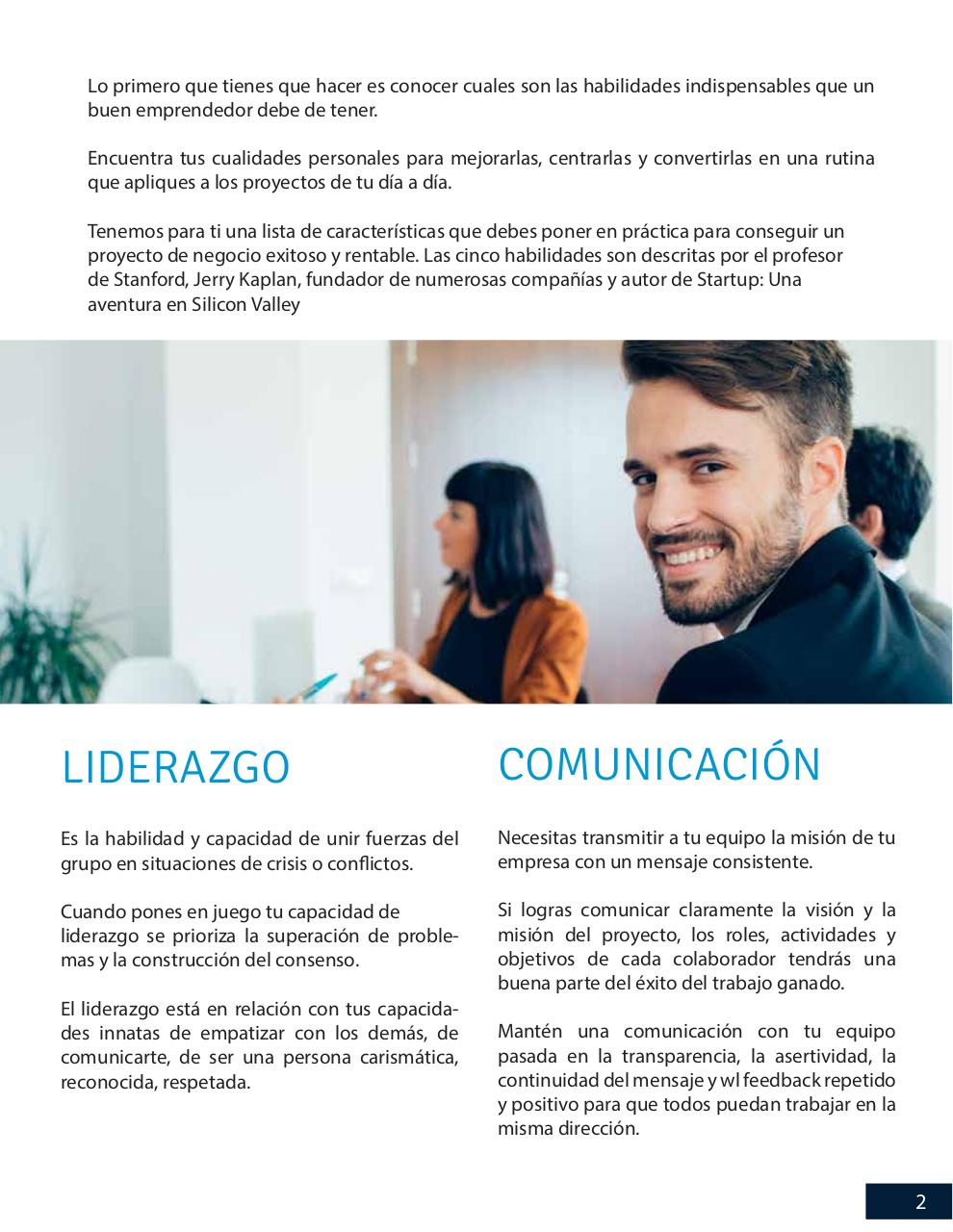 Lo primero que tienes que hacer es conocer cuales son las habilidades indispensables que un buen emprendedor debe de tener.

Encuentra tus cualidades personales para mejorarlas, centrarlas y convertirlas en una rutina que apliques a los proyectos de tu día a día.

Tenemos para ti una lista de características que debes poner en práctica para conseguir un proyecto de negocio exitoso y rentable. Las cinco habilidades son descritas por el profesor de Stanford, Jerry Kaplan, fundador de numerosas compañías y autor de Startup: Una aventura en Silicon Valley

LIDERAZGO

Es la habilidad y capacidad de unir fuerzas del grupo en situaciones de crisis o conflictos.

Cuando pones en juego tu capacidad de liderazgo se prioriza la superación de problemas y la construcción del consenso.

El liderazgo está en relación con tus capacidades innatas de empatizar con los demás, de comunicarte, de ser una persona carismática, reconocida, respetada.

COMUNICACIÓN

Necesitas transmitir a tu equipo la misión de tu empresa con un mensaje consistente.

Si logras comunicar claramente la visión y la misión del proyecto, los roles, actividades y objetivos de cada colaborador tendrás una buena parte del éxito del trabajo ganado.

Mantén una comunicación con tu equipo pasada en la transparencia, la asertividad, la continuidad del mensaje y wl feedback repetido y positivo para que todos puedan trabajar en la misma dirección.

2